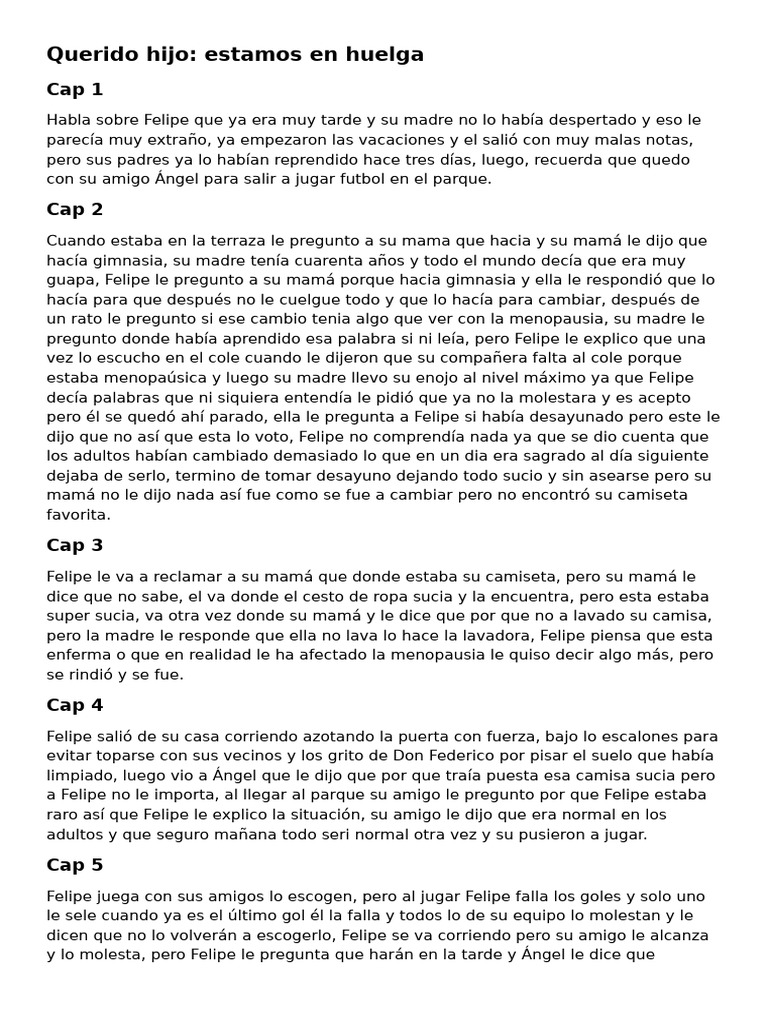 Querido hijo: estamos en huelga

Cap 1

Habla sobre Felipe que ya era muy tarde y su madre no lo había despertado y eso le parecía muy extraño, ya empezaron las vacaciones y el salió con muy malas notas, pero sus padres ya lo habían reprendido hace tres días, luego, recuerda que quedo con su amigo Ángel para salir a jugar futbol en el parque.

Cap 2

Cuando estaba en la terraza le pregunto a su mama que hacia y su mamá le dijo que hacía gimnasia, su madre tenía cuarenta años y todo el mundo decía que era muy guapa, Felipe le pregunto a su mamá porque hacia gimnasia y ella le respondió que lo hacía para que después no le cuelgue todo y que lo hacía para cambiar, después de un rato le pregunto si ese cambio tenia algo que ver con la menopausia, su madre le pregunto donde había aprendido esa palabra si ni leía, pero Felipe le explico que una vez lo escucho en el cole cuando le dijeron que su compañera falta al cole porque estaba menopaúsica y luego su madre llevo su enojo al nivel máximo ya que Felipe decía palabras que ni siquiera entendía le pidió que ya no la molestara y es acepto pero él se quedó ahí parado, ella le pregunta a Felipe si había desayunado pero este le dijo que no así que esta lo voto, Felipe no comprendía nada ya que se dio cuenta que los adultos habían cambiado demasiado lo que en un dia era sagrado al día siguiente dejaba de serlo, termino de tomar desayuno dejando todo sucio y sin asearse pero su mamá no le dijo nada así fue como se fue a cambiar pero no encontró su camiseta favorita.

Cap 3

Felipe le va a reclamar a su mamá que donde estaba su camiseta, pero su mamá le dice que no sabe, el va donde el cesto de ropa sucia y la encuentra, pero esta estaba super sucia, va otra vez donde su mamá y le dice que por que no a lavado su camisa, pero la madre le responde que ella no lava lo hace la lavadora, Felipe piensa que esta enferma o que en realidad le ha afectado la menopausia le quiso decir algo más, pero se rindió y se fue.

Cap 4

Felipe salió de su casa corriendo azotando la puerta con fuerza, bajo lo escalones para evitar toparse con sus vecinos y los grito de Don Federico por pisar el suelo que había limpiado, luego vio a Ángel que le dijo que por que traía puesta esa camisa sucia pero a Felipe no le importa, al llegar al parque su amigo le pregunto por que Felipe estaba raro así que Felipe le explico la situación, su amigo le dijo que era normal en los adultos y que seguro mañana todo seri normal otra vez y su pusieron a jugar.

Cap 5

Felipe juega con sus amigos lo escogen, pero al jugar Felipe falla los goles y solo uno le sele cuando ya es el último gol él la falla y todos lo de su equipo lo molestan y le dicen que no lo volverán a escogerlo, Felipe se va corriendo pero su amigo le alcanza y lo molesta, pero Felipe le pregunta que harán en la tarde y Ángel le dice que